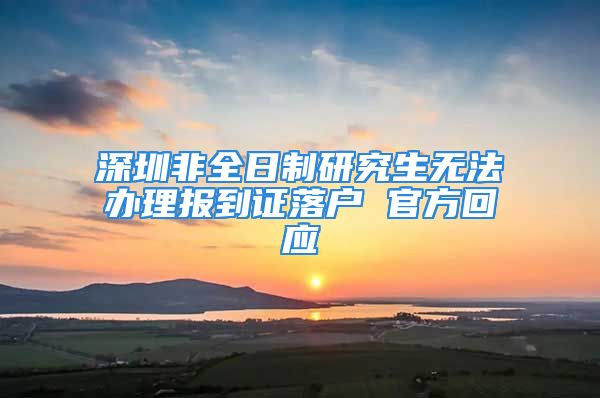 深圳非全日制研究生无法办理报到证落户 官方回应